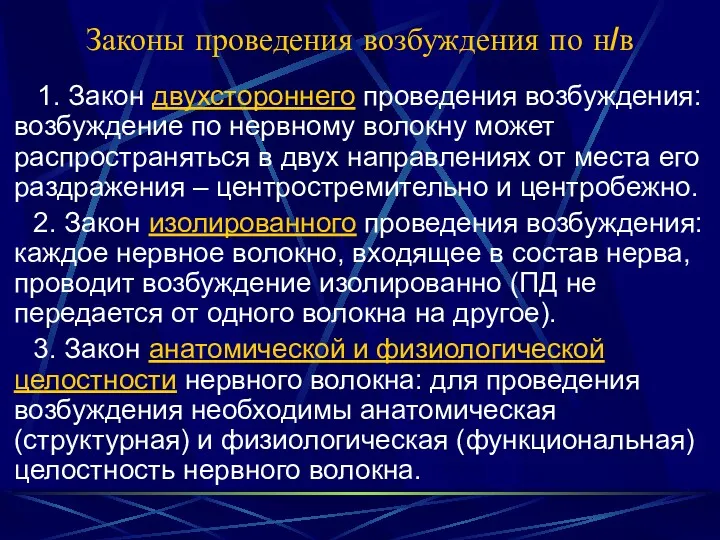 Законы проведения возбуждения по н/в

1. Закон двухстороннего проведения возбуждения: возбуждение по нервному волокну может распространяться в двух направлениях от места его раздражения – центростремительно и центробежно.

2. Закон изолированного проведения возбуждения: каждое нервное волокно, входящее в состав нерва, проводит возбуждение изолированно (ПД не передается от одного волокна на другое).

3. Закон анатомической и физиологической целостности нервного волокна: для проведения возбуждения необходимы анатомическая (структурная) и физиологическая (функциональная) целостность нервного волокна.